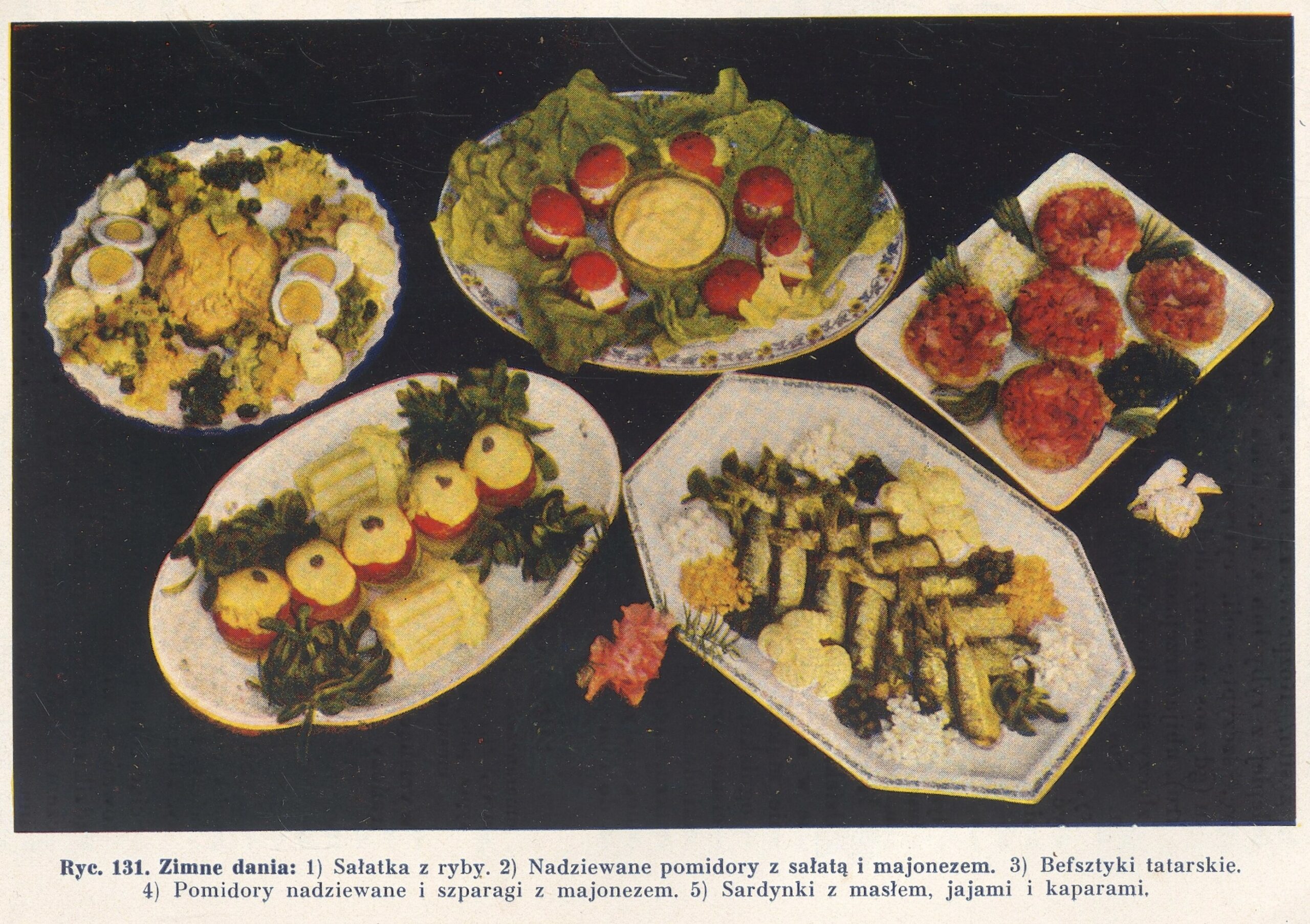 Ryc. 131. Zimne dania: 1) Sałatka z ryby. 2) Nadziewane pomidory z sałatą i majonezem. 3) Befsztyki tatarskie. 4) Pomidory nadziewane i szparagi z majonezem. 5) Sardynki z masłem, jajami i kaparami.